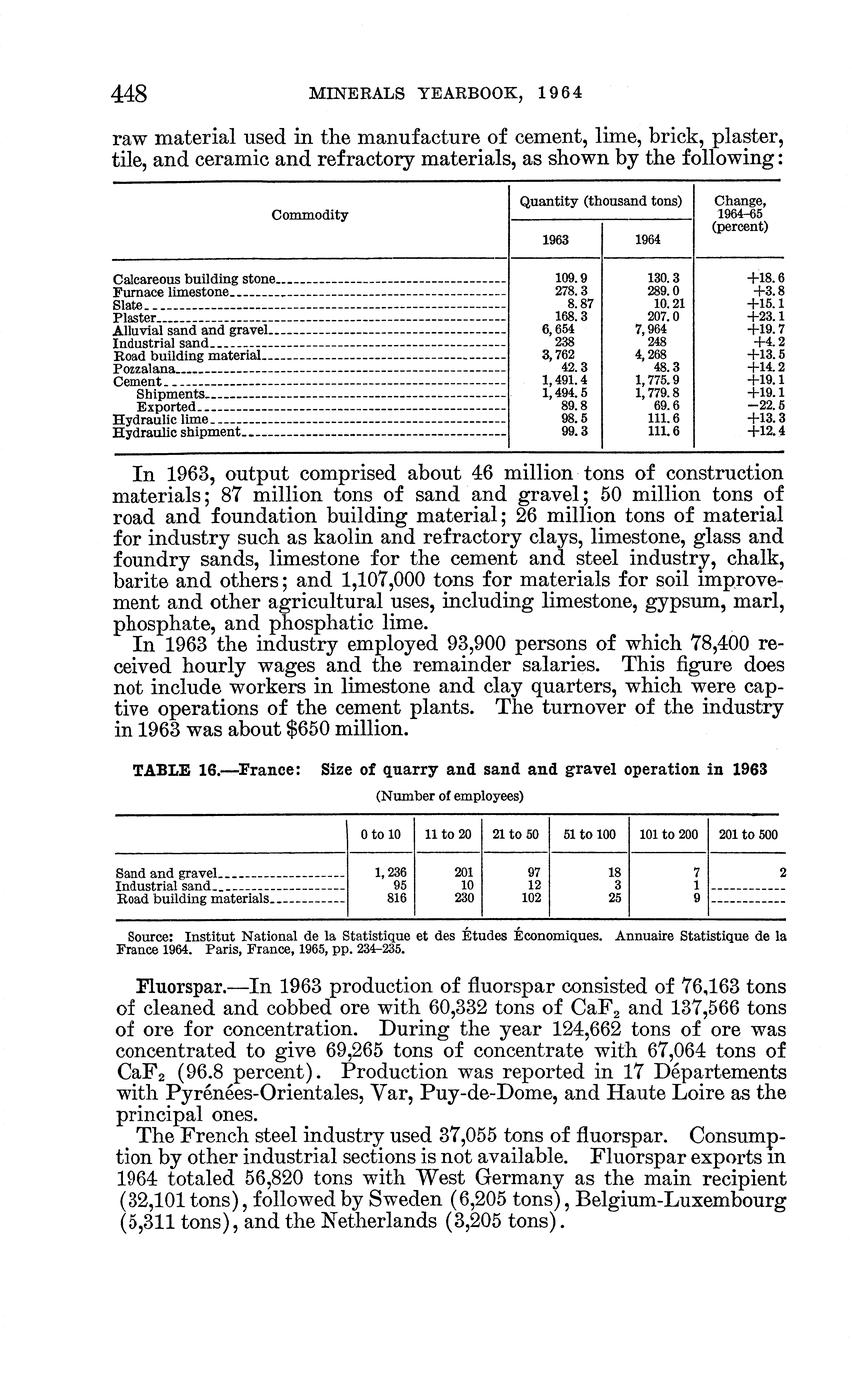 448 MINERALS YEARBOOK, 1964

raw material used in the manufacture of cement, lime, brick, plaster, tile, and ceramic and refractory materials, as shown by the following:

| Commodity | Quantity (thousand tons) 1963 | Quantity (thousand tons) 1964 | Change, 1964–65 (percent) |
|---|---|---|---|
| Calcareous building stone | 109.9 | 130.3 | +18.6 |
| Furnace limestone | 278.3 | 289.0 | +3.8 |
| Slate | 8.87 | 10.21 | +15.1 |
| Plaster | 168.3 | 207.0 | +23.1 |
| Alluvial sand and gravel | 6,654 | 7,964 | +19.7 |
| Industrial sand | 238 | 248 | +4.2 |
| Road building material | 3,762 | 4,268 | +13.5 |
| Pozzalana | 42.3 | 48.3 | +14.2 |
| Cement | 1,491.4 | 1,775.9 | +19.1 |
| Shipments | 1,494.5 | 1,779.8 | +19.1 |
| Exported | 89.8 | 69.6 | −22.5 |
| Hydraulic lime | 98.5 | 111.6 | +13.3 |
| Hydraulic shipment | 99.3 | 111.6 | +12.4 |

In 1963, output comprised about 46 million tons of construction materials; 87 million tons of sand and gravel; 50 million tons of road and foundation building material; 26 million tons of material for industry such as kaolin and refractory clays, limestone, glass and foundry sands, limestone for the cement and steel industry, chalk, barite and others; and 1,107,000 tons for materials for soil improvement and other agricultural uses, including limestone, gypsum, marl, phosphate, and phosphatic lime.

In 1963 the industry employed 93,900 persons of which 78,400 received hourly wages and the remainder salaries. This figure does not include workers in limestone and clay quarters, which were captive operations of the cement plants. The turnover of the industry in 1963 was about $650 million.

TABLE 16.—France: Size of quarry and sand and gravel operation in 1963

(Number of employees)

| | 0 to 10 | 11 to 20 | 21 to 50 | 51 to 100 | 101 to 200 | 201 to 500 |
|---|---|---|---|---|---|---|
| Sand and gravel | 1,236 | 201 | 97 | 18 | 7 | 2 |
| Industrial sand | 95 | 10 | 12 | 3 | 1 | |
| Road building materials | 816 | 230 | 102 | 25 | 9 | |

Source: Institut National de la Statistique et des Études Économiques. Annuaire Statistique de la France 1964. Paris, France, 1965, pp. 234–235.

Fluorspar.—In 1963 production of fluorspar consisted of 76,163 tons of cleaned and cobbed ore with 60,332 tons of $CaF_2$ and 137,566 tons of ore for concentration. During the year 124,662 tons of ore was concentrated to give 69,265 tons of concentrate with 67,064 tons of $CaF_2$ (96.8 percent). Production was reported in 17 Départements with Pyrénées-Orientales, Var, Puy-de-Dome, and Haute Loire as the principal ones.

The French steel industry used 37,055 tons of fluorspar. Consumption by other industrial sections is not available. Fluorspar exports in 1964 totaled 56,820 tons with West Germany as the main recipient (32,101 tons), followed by Sweden (6,205 tons), Belgium-Luxembourg (5,311 tons), and the Netherlands (3,205 tons).